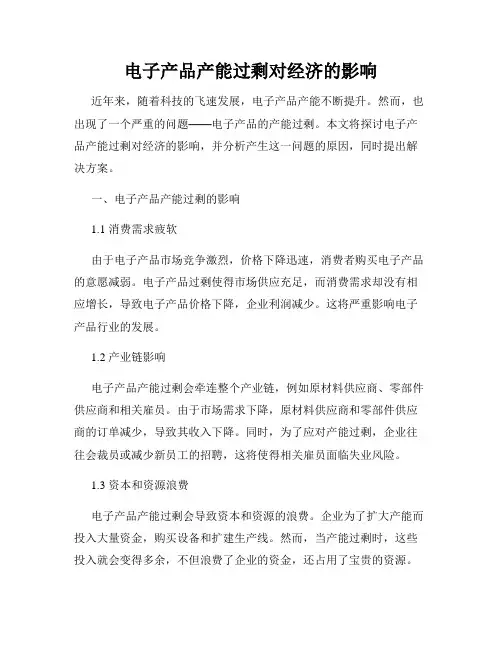 电子产品产能过剩对经济的影响

近年来，随着科技的飞速发展，电子产品产能不断提升。然而，也出现了一个严重的问题——电子产品的产能过剩。本文将探讨电子产品产能过剩对经济的影响，并分析产生这一问题的原因，同时提出解决方案。

一、电子产品产能过剩的影响

1.1 消费需求疲软

由于电子产品市场竞争激烈，价格下降迅速，消费者购买电子产品的意愿减弱。电子产品过剩使得市场供应充足，而消费需求却没有相应增长，导致电子产品价格下降，企业利润减少。这将严重影响电子产品行业的发展。

1.2 产业链影响

电子产品产能过剩会牵连整个产业链，例如原材料供应商、零部件供应商和相关雇员。由于市场需求下降，原材料供应商和零部件供应商的订单减少，导致其收入下降。同时，为了应对产能过剩，企业往往会裁员或减少新员工的招聘，这将使得相关雇员面临失业风险。

1.3 资本和资源浪费

电子产品产能过剩会导致资本和资源的浪费。企业为了扩大产能而投入大量资金，购买设备和扩建生产线。然而，当产能过剩时，这些投入就会变得多余，不但浪费了企业的资金，还占用了宝贵的资源。